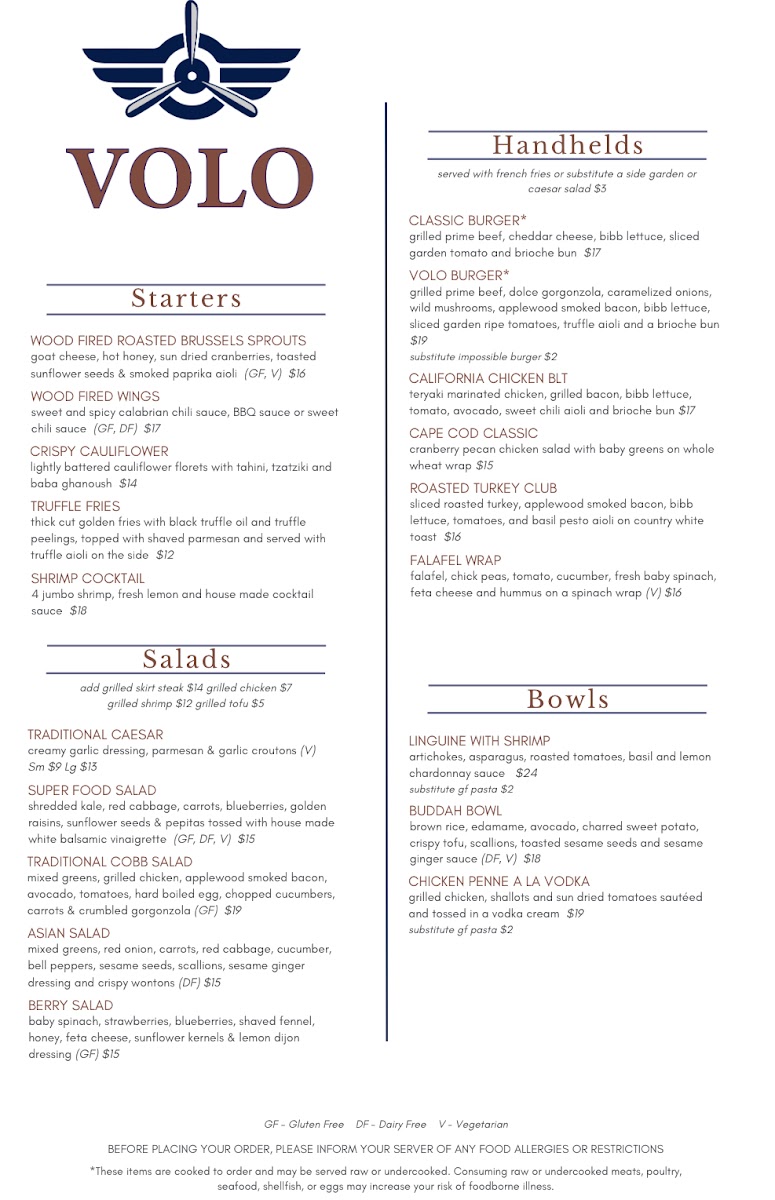 VOLO

Starters

WOOD FIRED ROASTED BRUSSELS SPROUTS
goat cheese, hot honey, sun dried cranberries, toasted sunflower seeds & smoked paprika aioli (GF, V) $16

WOOD FIRED WINGS
sweet and spicy calabrian chili sauce, BBQ sauce or sweet chili sauce (GF, DF) $17

CRISPY CAULIFLOWER
lightly battered cauliflower florets with tahini, tzatziki and baba ghanoush $14

TRUFFLE FRIES
thick cut golden fries with black truffle oil and truffle peelings, topped with shaved parmesan and served with truffle aioli on the side $12

SHRIMP COCKTAIL
4 jumbo shrimp, fresh lemon and house made cocktail sauce $18

Salads

add grilled skirt steak $14 grilled chicken $7
grilled shrimp $12 grilled tofu $5

TRADITIONAL CAESAR
creamy garlic dressing, parmesan & garlic croutons (V)
Sm $9 Lg $13

SUPER FOOD SALAD
shredded kale, red cabbage, carrots, blueberries, golden raisins, sunflower seeds & pepitas tossed with house made white balsamic vinaigrette (GF, DF, V) $15

TRADITIONAL COBB SALAD
mixed greens, grilled chicken, applewood smoked bacon, avocado, tomatoes, hard boiled egg, chopped cucumbers, carrots & crumbled gorgonzola (GF) $19

ASIAN SALAD
mixed greens, red onion, carrots, red cabbage, cucumber, bell peppers, sesame seeds, scallions, sesame ginger dressing and crispy wontons (DF) $15

BERRY SALAD
baby spinach, strawberries, blueberries, shaved fennel, honey, feta cheese, sunflower kernels & lemon dijon dressing (GF) $15

Handhelds

served with french fries or substitute a side garden or caesar salad $3

CLASSIC BURGER*
grilled prime beef, cheddar cheese, bibb lettuce, sliced garden tomato and brioche bun $17

VOLO BURGER*
grilled prime beef, dolce gorgonzola, caramelized onions, wild mushrooms, applewood smoked bacon, bibb lettuce, sliced garden ripe tomatoes, truffle aioli and a brioche bun $19
substitute impossible burger $2

CALIFORNIA CHICKEN BLT
teryaki marinated chicken, grilled bacon, bibb lettuce, tomato, avocado, sweet chili aioli and brioche bun $17

CAPE COD CLASSIC
cranberry pecan chicken salad with baby greens on whole wheat wrap $15

ROASTED TURKEY CLUB
sliced roasted turkey, applewood smoked bacon, bibb lettuce, tomatoes, and basil pesto aioli on country white toast $16

FALAFEL WRAP
falafel, chick peas, tomato, cucumber, fresh baby spinach, feta cheese and hummus on a spinach wrap (V) $16

Bowls

LINGUINE WITH SHRIMP
artichokes, asparagus, roasted tomatoes, basil and lemon chardonnay sauce $24
substitute gf pasta $2

BUDDAH BOWL
brown rice, edamame, avocado, charred sweet potato, crispy tofu, scallions, toasted sesame seeds and sesame ginger sauce (DF, V) $18

CHICKEN PENNE A LA VODKA
grilled chicken, shallots and sun dried tomatoes sautéed and tossed in a vodka cream $19
substitute gf pasta $2

GF - Gluten Free DF - Dairy Free V - Vegetarian

BEFORE PLACING YOUR ORDER, PLEASE INFORM YOUR SERVER OF ANY FOOD ALLERGIES OR RESTRICTIONS

*These items are cooked to order and may be served raw or undercooked. Consuming raw or undercooked meats, poultry, seafood, shellfish, or eggs may increase your risk of foodborne illness.